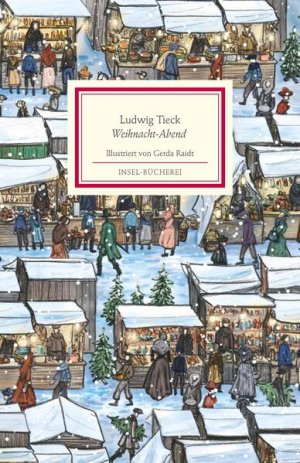 Ludwig Tieck
Weihnacht-Abend

Illustriert von Gerda Raidt

INSEL-BÜCHEREI